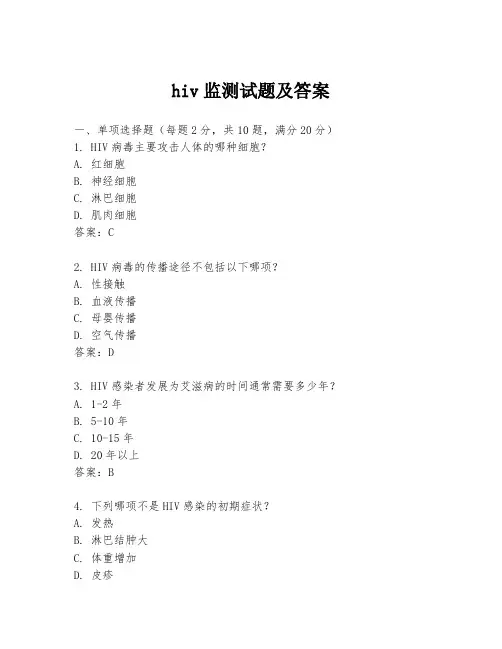 hiv 监测试题及答案

一、单项选择题（每题 2 分，共 10 题，满分 20 分）

1. HIV 病毒主要攻击人体的哪种细胞？
A. 红细胞
B. 神经细胞
C. 淋巴细胞
D. 肌肉细胞
答案：C

2. HIV 病毒的传播途径不包括以下哪项？
A. 性接触
B. 血液传播
C. 母婴传播
D. 空气传播
答案：D

3. HIV 感染者发展为艾滋病的时间通常需要多少年？
A. 1-2 年
B. 5-10 年
C. 10-15 年
D. 20 年以上
答案：B

4. 下列哪项不是 HIV 感染的初期症状？
A. 发热
B. 淋巴结肿大
C. 体重增加
D. 皮疹